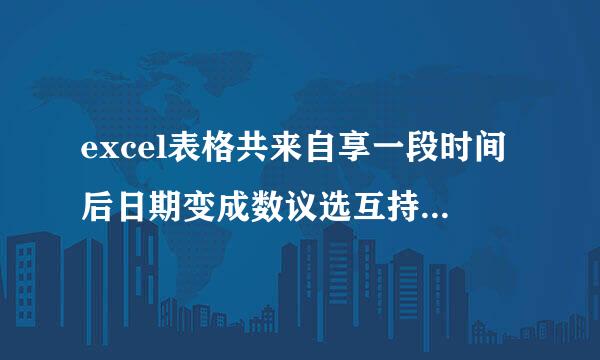 excel表格共来自享一段时间后日期变成数议选互持...